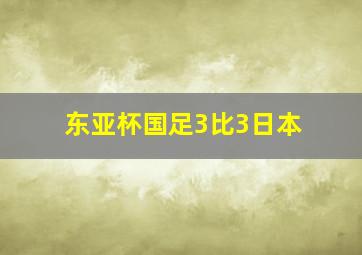 东亚杯国足3比3日本